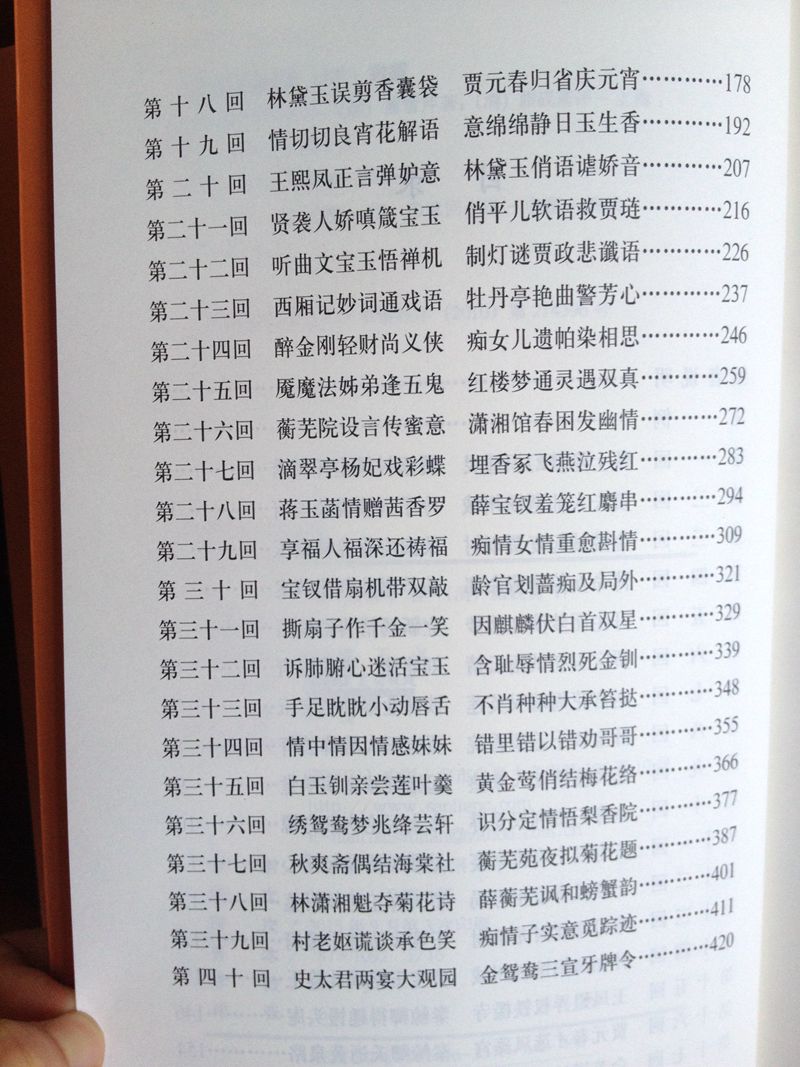 第十八回　林黛玉误剪香囊袋　贾元春归省庆元宵…………178
第十九回　情切切良宵花解语　意绵绵静日玉生香…………192
第二十回　王熙凤正言弹妒意　林黛玉俏语谑娇音…………207
第二十一回　贤袭人娇嗔箴宝玉　俏平儿软语救贾琏…………216
第二十二回　听曲文宝玉悟禅机　制灯谜贾政悲谶语…………226
第二十三回　西厢记妙词通戏语　牡丹亭艳曲警芳心…………237
第二十四回　醉金刚轻财尚义侠　痴女儿遗帕染相思…………246
第二十五回　魇魔法姊弟逢五鬼　红楼梦通灵遇双真…………259
第二十六回　蘅芜院设言传蜜意　潇湘馆春困发幽情…………272
第二十七回　滴翠亭杨妃戏彩蝶　埋香冢飞燕泣残红…………283
第二十八回　蒋玉菡情赠茜香罗　薛宝钗羞笼红麝串…………294
第二十九回　享福人福深还祷福　痴情女情重愈斟情…………309
第三十回　宝钗借扇机带双敲　龄官划蔷痴及局外…………321
第三十一回　撕扇子作千金一笑　因麒麟伏白首双星…………329
第三十二回　诉肺腑心迷活宝玉　含耻辱情烈死金钏…………339
第三十三回　手足眈眈小动唇舌　不肖种种大承笞挞…………348
第三十四回　情中情因情感妹妹　错里错以错劝哥哥…………355
第三十五回　白玉钏亲尝莲叶羹　黄金莺俏结梅花络…………366
第三十六回　绣鸳鸯梦兆绛芸轩　识分定情悟梨香院…………377
第三十七回　秋爽斋偶结海棠社　蘅芜苑夜拟菊花题…………387
第三十八回　林潇湘魁夺菊花诗　薛蘅芜讽和螃蟹韵…………401
第三十九回　村老妪谎谈承色笑　痴情子实意觅踪迹…………411
第四十回　史太君两宴大观园　金鸳鸯三宣牙牌令…………420